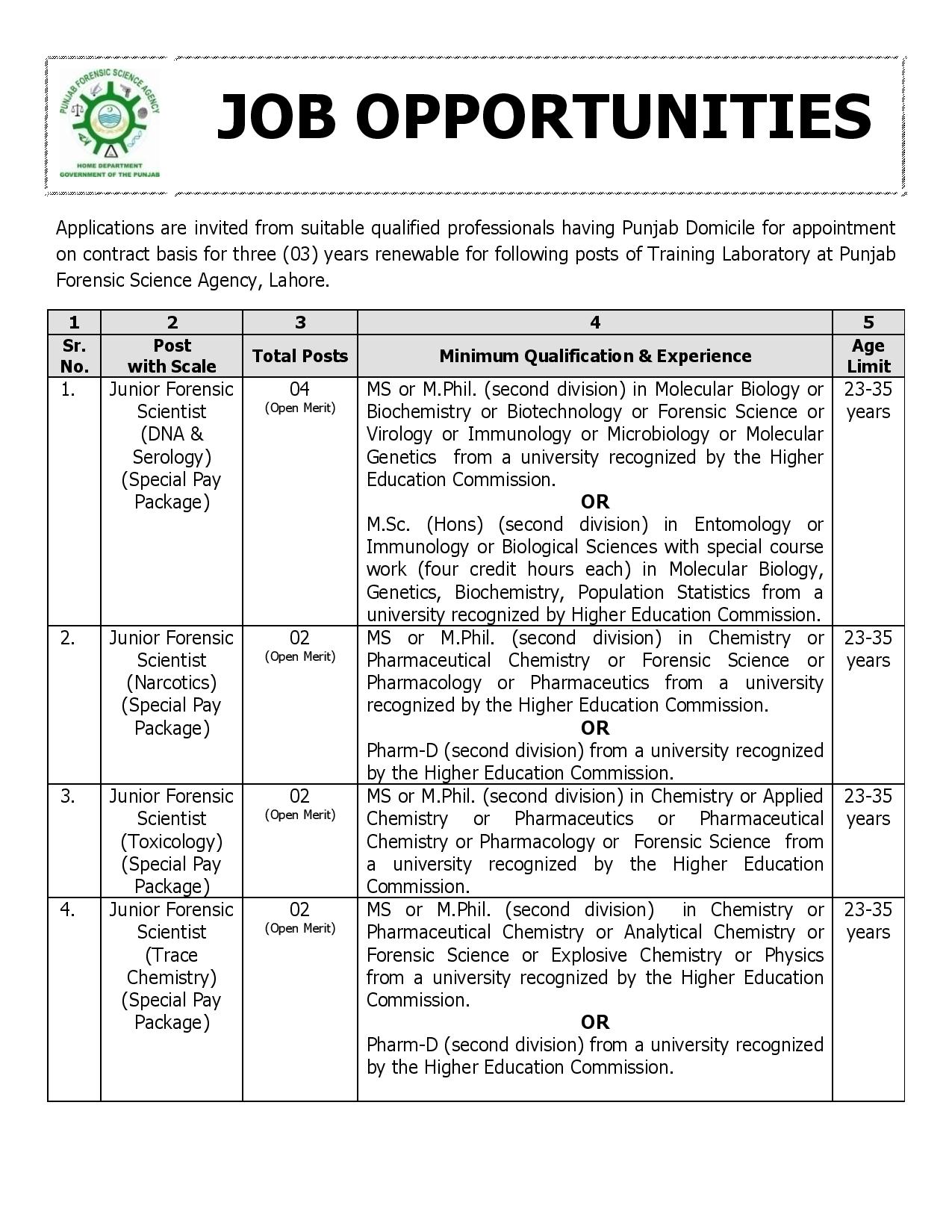 PUNJAB FORENSIC SCIENCE AGENCY
HOME DEPARTMENT
GOVERNMENT OF THE PUNJAB

JOB OPPORTUNITIES

Applications are invited from suitable qualified professionals having Punjab Domicile for appointment on contract basis for three (03) years renewable for following posts of Training Laboratory at Punjab Forensic Science Agency, Lahore.

| 1 | 2 | 3 | 4 | 5 |
|---|---|---|---|---|
| Sr. No. | Post with Scale | Total Posts | Minimum Qualification & Experience | Age Limit |
| 1. | Junior Forensic Scientist (DNA & Serology) (Special Pay Package) | 04 (Open Merit) | MS or M.Phil. (second division) in Molecular Biology or Biochemistry or Biotechnology or Forensic Science or Virology or Immunology or Microbiology or Molecular Genetics from a university recognized by the Higher Education Commission. OR M.Sc. (Hons) (second division) in Entomology or Immunology or Biological Sciences with special course work (four credit hours each) in Molecular Biology, Genetics, Biochemistry, Population Statistics from a university recognized by Higher Education Commission. | 23-35 years |
| 2. | Junior Forensic Scientist (Narcotics) (Special Pay Package) | 02 (Open Merit) | MS or M.Phil. (second division) in Chemistry or Pharmaceutical Chemistry or Forensic Science or Pharmacology or Pharmaceutics from a university recognized by the Higher Education Commission. OR Pharm-D (second division) from a university recognized by the Higher Education Commission. | 23-35 years |
| 3. | Junior Forensic Scientist (Toxicology) (Special Pay Package) | 02 (Open Merit) | MS or M.Phil. (second division) in Chemistry or Applied Chemistry or Pharmaceutics or Pharmaceutical Chemistry or Pharmacology or Forensic Science from a university recognized by the Higher Education Commission. | 23-35 years |
| 4. | Junior Forensic Scientist (Trace Chemistry) (Special Pay Package) | 02 (Open Merit) | MS or M.Phil. (second division) in Chemistry or Pharmaceutical Chemistry or Analytical Chemistry or Forensic Science or Explosive Chemistry or Physics from a university recognized by the Higher Education Commission. OR Pharm-D (second division) from a university recognized by the Higher Education Commission. | 23-35 years |